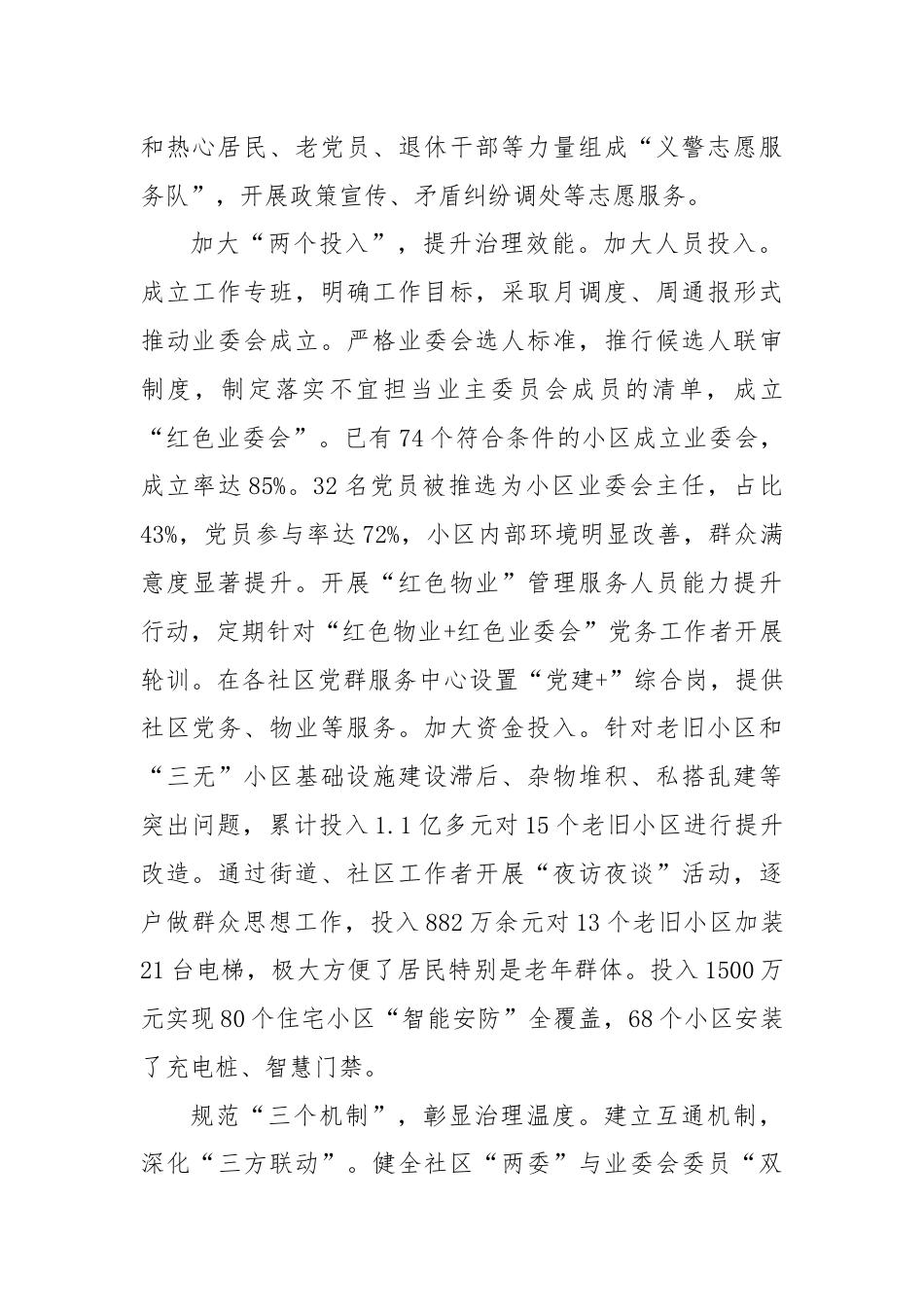 和热心居民、老党员、退休干部等力量组成“义警志愿服务队”，开展政策宣传、矛盾纠纷调处等志愿服务。

加大“两个投入”，提升治理效能。加大人员投入。成立工作专班，明确工作目标，采取月调度、周通报形式推动业委会成立。严格业委会选人标准，推行候选人联审制度，制定落实不宜担当业主委员会成员的清单，成立“红色业委会”。已有74个符合条件的小区成立业委会，成立率达85%。32名党员被推选为小区业委会主任，占比43%，党员参与率达72%，小区内部环境明显改善，群众满意度显著提升。开展“红色物业”管理服务人员能力提升行动，定期针对“红色物业+红色业委会”党务工作者开展轮训。在各社区党群服务中心设置“党建+”综合岗，提供社区党务、物业等服务。加大资金投入。针对老旧小区和“三无”小区基础设施建设滞后、杂物堆积、私搭乱建等突出问题，累计投入1.1亿多元对15个老旧小区进行提升改造。通过街道、社区工作者开展“夜访夜谈”活动，逐户做群众思想工作，投入882万余元对13个老旧小区加装21台电梯，极大方便了居民特别是老年群体。投入1500万元实现80个住宅小区“智能安防”全覆盖，68个小区安装了充电桩、智慧门禁。

规范“三个机制”，彰显治理温度。建立互通机制，深化“三方联动”。健全社区“两委”与业委会委员“双